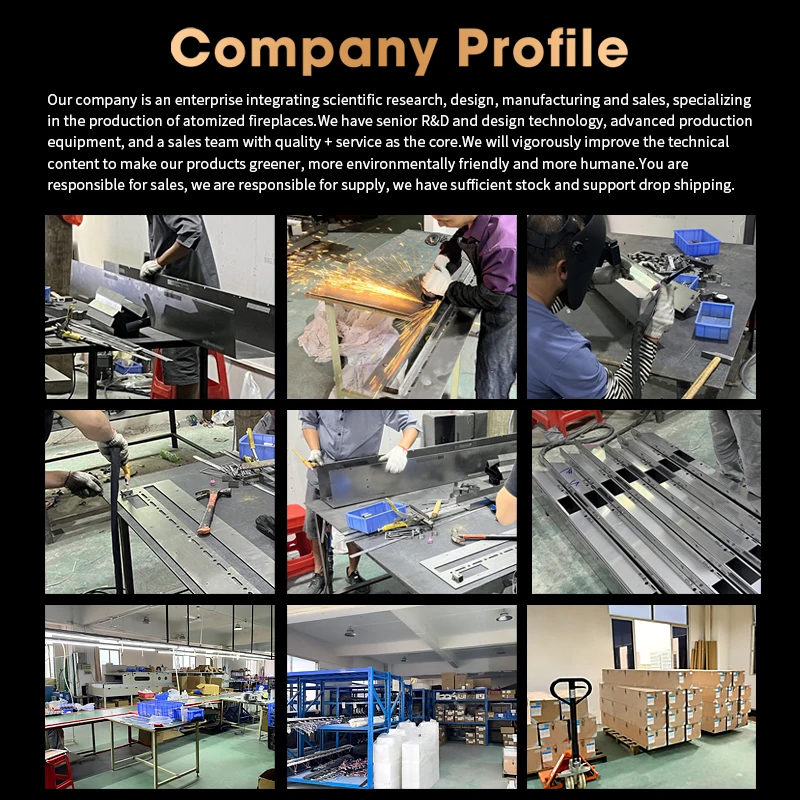 Company Profile

Our company is an enterprise integrating scientific research, design, manufacturing and sales, specializing in the production of atomized fireplaces.We have senior R&D and design technology, advanced production equipment, and a sales team with quality + service as the core.We will vigorously improve the technical content to make our products greener, more environmentally friendly and more humane.You are responsible for sales, we are responsible for supply, we have sufficient stock and support drop shipping.